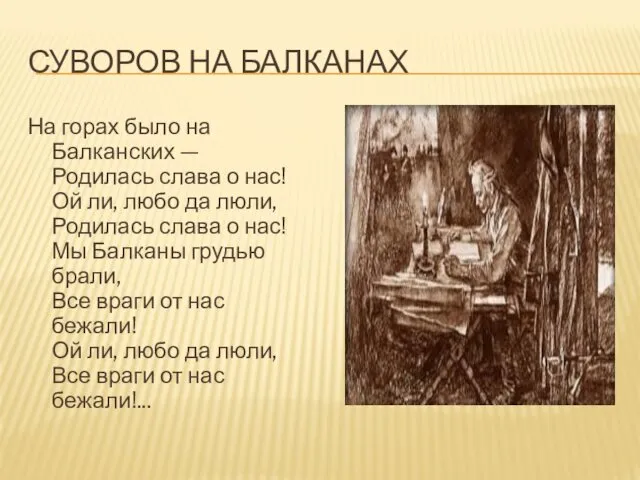 СУВОРОВ НА БАЛКАНАХ

На горах было на Балканских —
Родилась слава о нас!
Ой ли, любо да люли,
Родилась слава о нас!
Мы Балканы грудью брали,
Все враги от нас бежали!
Ой ли, любо да люли,
Все враги от нас бежали!...